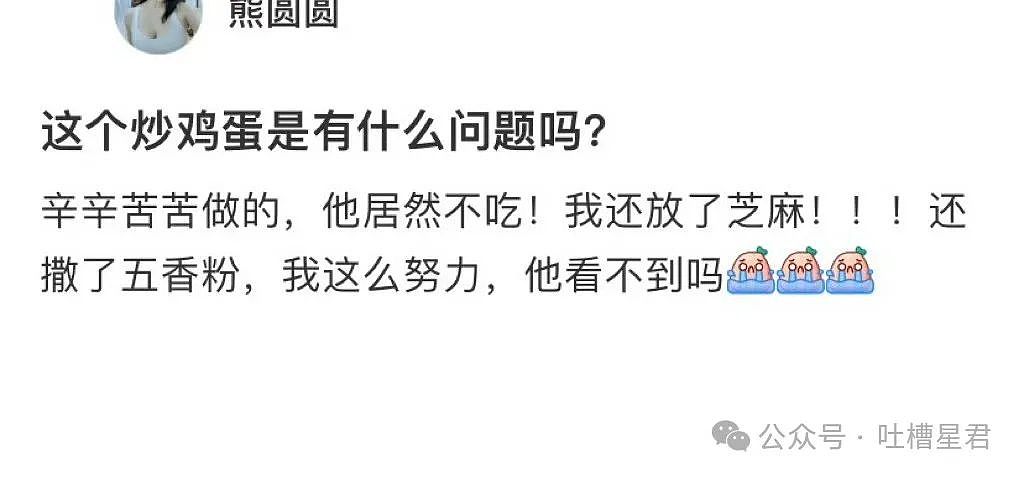 熊圆圆

这个炒鸡蛋是有什么问题吗？

辛辛苦苦做的，他居然不吃！我还放了芝麻！！！还撒了五香粉，我这么努力，他看不到吗

公众号 · 吐槽星君